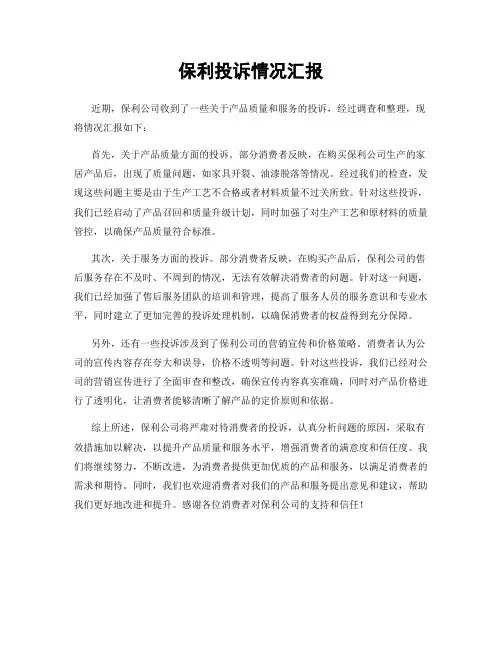 保利投诉情况汇报

近期，保利公司收到了一些关于产品质量和服务的投诉，经过调查和整理，现将情况汇报如下：

首先，关于产品质量方面的投诉。部分消费者反映，在购买保利公司生产的家居产品后，出现了质量问题，如家具开裂、油漆脱落等情况。经过我们的检查，发现这些问题主要是由于生产工艺不合格或者材料质量不过关所致。针对这些投诉，我们已经启动了产品召回和质量升级计划，同时加强了对生产工艺和原材料的质量管控，以确保产品质量符合标准。

其次，关于服务方面的投诉。部分消费者反映，在购买产品后，保利公司的售后服务存在不及时、不周到的情况，无法有效解决消费者的问题。针对这一问题，我们已经加强了售后服务团队的培训和管理，提高了服务人员的服务意识和专业水平，同时建立了更加完善的投诉处理机制，以确保消费者的权益得到充分保障。

另外，还有一些投诉涉及到了保利公司的营销宣传和价格策略。消费者认为公司的宣传内容存在夸大和误导，价格不透明等问题。针对这些投诉，我们已经对公司的营销宣传进行了全面审查和整改，确保宣传内容真实准确，同时对产品价格进行了透明化，让消费者能够清晰了解产品的定价原则和依据。

综上所述，保利公司将严肃对待消费者的投诉，认真分析问题的原因，采取有效措施加以解决，以提升产品质量和服务水平，增强消费者的满意度和信任度。我们将继续努力，不断改进，为消费者提供更加优质的产品和服务，以满足消费者的需求和期待。同时，我们也欢迎消费者对我们的产品和服务提出意见和建议，帮助我们更好地改进和提升。感谢各位消费者对保利公司的支持和信任！